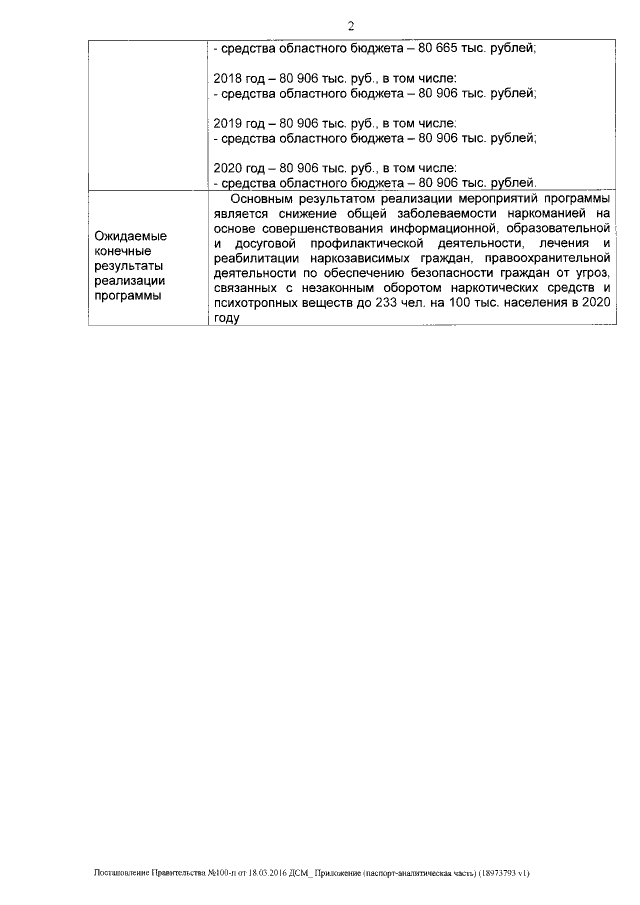 2

| | - средства областного бюджета – 80 665 тыс. рублей;<br><br>2018 год – 80 906 тыс. руб., в том числе:<br>- средства областного бюджета – 80 906 тыс. рублей;<br><br>2019 год – 80 906 тыс. руб., в том числе:<br>- средства областного бюджета – 80 906 тыс. рублей;<br><br>2020 год – 80 906 тыс. руб., в том числе:<br>- средства областного бюджета – 80 906 тыс. рублей. |
|---|---|
| Ожидаемые конечные результаты реализации программы | Основным результатом реализации мероприятий программы является снижение общей заболеваемости наркоманией на основе совершенствования информационной, образовательной и досуговой профилактической деятельности, лечения и реабилитации наркозависимых граждан, правоохранительной деятельности по обеспечению безопасности граждан от угроз, связанных с незаконным оборотом наркотических средств и психотропных веществ до 233 чел. на 100 тыс. населения в 2020 году |

Постановление Правительства №100-п от 18.03.2016 ДСМ_ Приложение (паспорт-аналитическая часть) (18973793 v1)